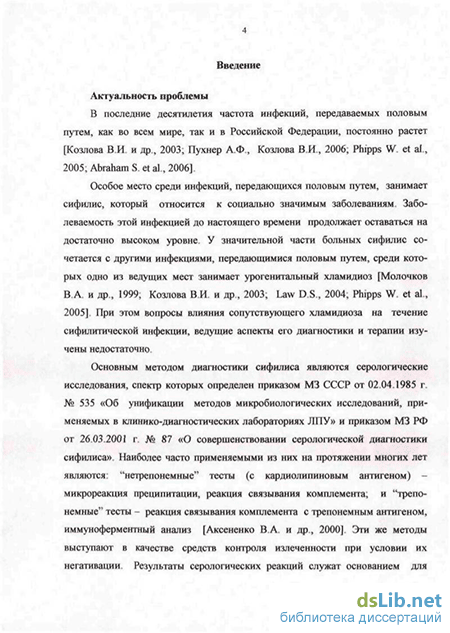 4

Введение

Актуальность проблемы

В последние десятилетия частота инфекций, передаваемых половым путем, как во всем мире, так и в Российской Федерации, постоянно растет [Козлова В.И. и др., 2003; Пухнер А.Ф., Козлова В.И., 2006; Phipps W. et al., 2005; Abraham S. et al., 2006].

Особое место среди инфекций, передающихся половым путем, занимает сифилис, который относится к социально значимым заболеваниям. Заболеваемость этой инфекцией до настоящего времени продолжает оставаться на достаточно высоком уровне. У значительной части больных сифилис сочетается с другими инфекциями, передающимися половым путем, среди которых одно из ведущих мест занимает урогенитальный хламидиоз [Молочков В.А. и др., 1999; Козлова В.И. и др., 2003; Law D.S., 2004; Phipps W. et al., 2005]. При этом вопросы влияния сопутствующего хламидиоза на течение сифилитической инфекции, ведущие аспекты его диагностики и терапии изучены недостаточно.

Основным методом диагностики сифилиса являются серологические исследования, спектр которых определен приказом МЗ СССР от 02.04.1985 г. № 535 «Об унификации методов микробиологических исследований, применяемых в клинико-диагностических лабораториях ЛПУ» и приказом МЗ РФ от 26.03.2001 г. № 87 «О совершенствовании серологической диагностики сифилиса». Наиболее часто применяемыми из них на протяжении многих лет являются: "нетрепонемные" тесты (с кардиолипиновым антигеном) – микрореакция преципитации, реакция связывания комплемента; и "трепонемные" тесты – реакция связывания комплемента с трепонемным антигеном, иммуноферментный анализ [Аксененко В.А. и др., 2000]. Эти же методы выступают в качестве средств контроля излеченности при условии их негативации. Результаты серологических реакций служат основанием для

dsLib.net
библиотека диссертаций